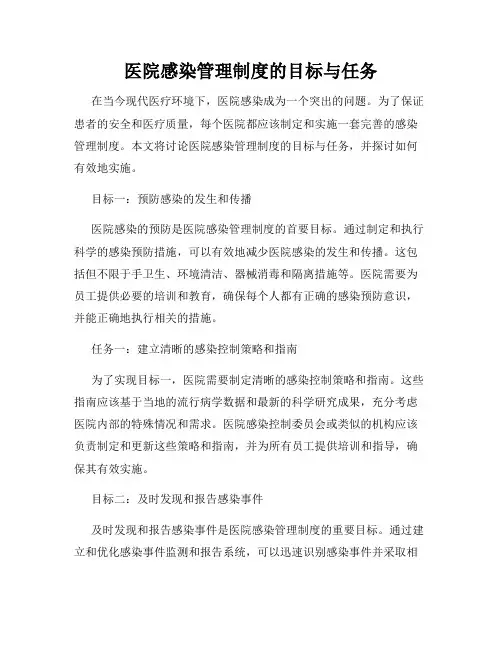 医院感染管理制度的目标与任务

在当今现代医疗环境下，医院感染成为一个突出的问题。为了保证患者的安全和医疗质量，每个医院都应该制定和实施一套完善的感染管理制度。本文将讨论医院感染管理制度的目标与任务，并探讨如何有效地实施。

目标一：预防感染的发生和传播

医院感染的预防是医院感染管理制度的首要目标。通过制定和执行科学的感染预防措施，可以有效地减少医院感染的发生和传播。这包括但不限于手卫生、环境清洁、器械消毒和隔离措施等。医院需要为员工提供必要的培训和教育，确保每个人都有正确的感染预防意识，并能正确地执行相关的措施。

任务一：建立清晰的感染控制策略和指南

为了实现目标一，医院需要制定清晰的感染控制策略和指南。这些指南应该基于当地的流行病学数据和最新的科学研究成果，充分考虑医院内部的特殊情况和需求。医院感染控制委员会或类似的机构应该负责制定和更新这些策略和指南，并为所有员工提供培训和指导，确保其有效实施。

目标二：及时发现和报告感染事件

及时发现和报告感染事件是医院感染管理制度的重要目标。通过建立和优化感染事件监测和报告系统，可以迅速识别感染事件并采取相